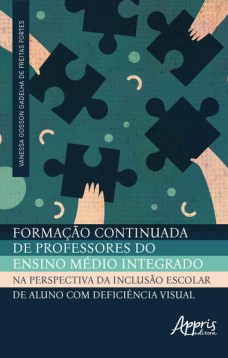 VANESSA GOSSON GADELHA DE FREITAS FORTES

FORMAÇÃO CONTINUADA DE PROFESSORES DO ENSINO MÉDIO INTEGRADO NA PERSPECTIVA DA INCLUSÃO ESCOLAR DE ALUNO COM DEFICIÊNCIA VISUAL

Appris editora